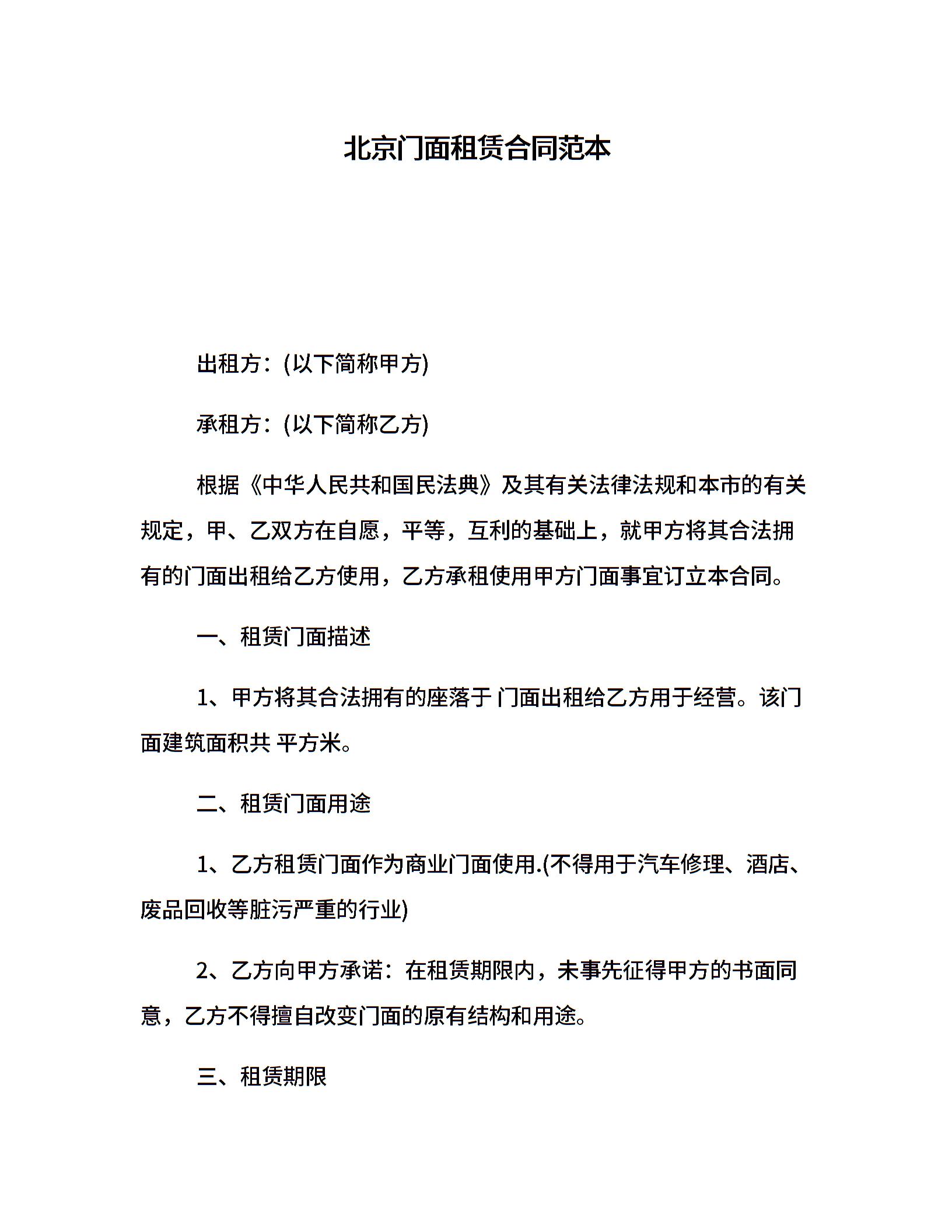 北京门面租赁合同范本

出租方：(以下简称甲方)

承租方：(以下简称乙方)

根据《中华人民共和国民法典》及其有关法律法规和本市的有关规定，甲、乙双方在自愿，平等，互利的基础上，就甲方将其合法拥有的门面出租给乙方使用，乙方承租使用甲方门面事宜订立本合同。

一、租赁门面描述

1、甲方将其合法拥有的座落于 门面出租给乙方用于经营。该门面建筑面积共 平方米。

二、租赁门面用途

1、乙方租赁门面作为商业门面使用.(不得用于汽车修理、酒店、废品回收等脏污严重的行业)

2、乙方向甲方承诺：在租赁期限内，未事先征得甲方的书面同意，乙方不得擅自改变门面的原有结构和用途。

三、租赁期限